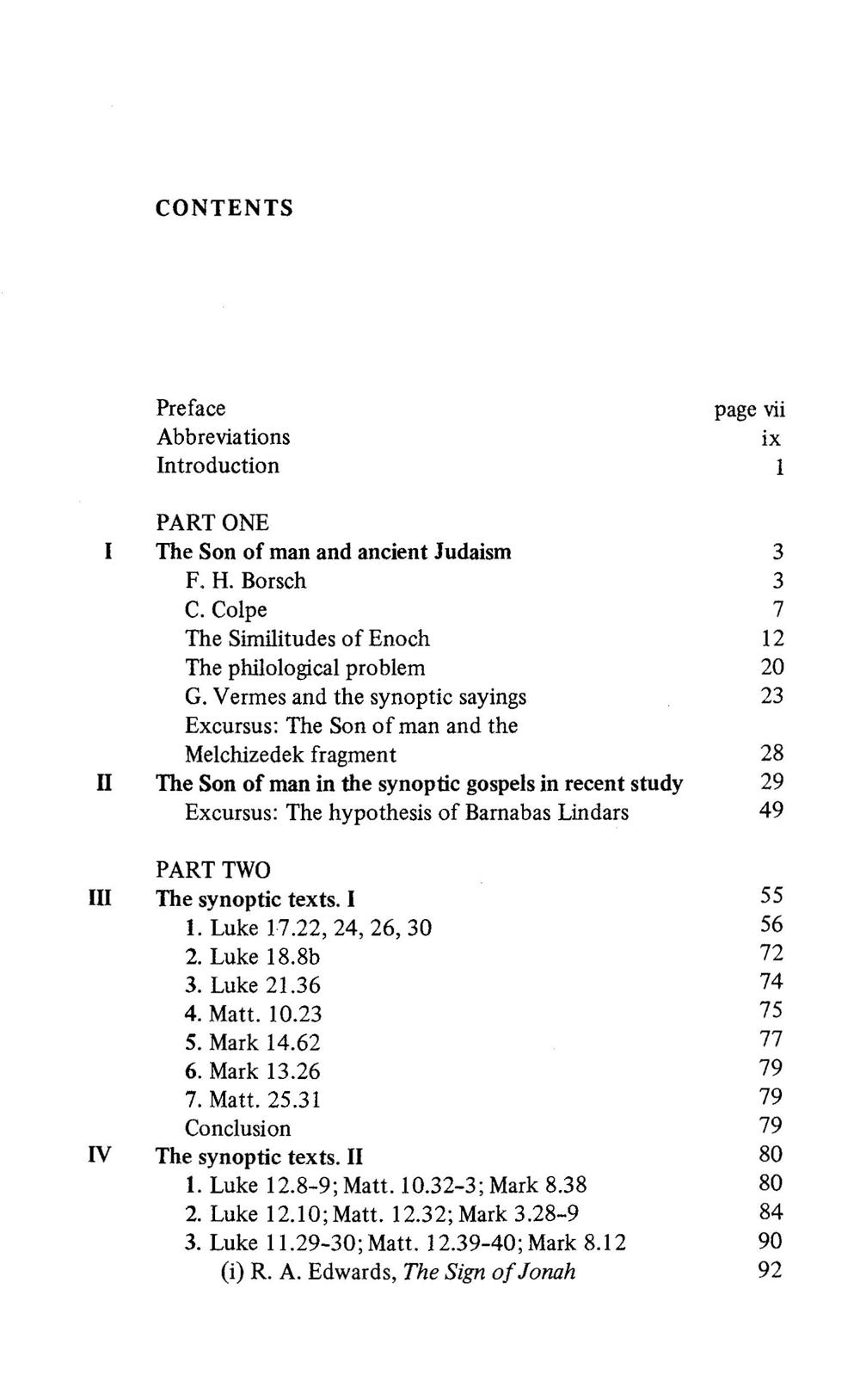 CONTENTS

Preface page vii
Abbreviations ix
Introduction 1

PART ONE
I The Son of man and ancient Judaism 3
F. H. Borsch 3
C. Colpe 7
The Similitudes of Enoch 12
The philological problem 20
G. Vermes and the synoptic sayings 23
Excursus: The Son of man and the Melchizedek fragment 28
II The Son of man in the synoptic gospels in recent study 29
Excursus: The hypothesis of Barnabas Lindars 49

PART TWO
III The synoptic texts. I 55
1. Luke 17.22, 24, 26, 30 56
2. Luke 18.8b 72
3. Luke 21.36 74
4. Matt. 10.23 75
5. Mark 14.62 77
6. Mark 13.26 79
7. Matt. 25.31 79
Conclusion 79
IV The synoptic texts. II 80
1. Luke 12.8-9; Matt. 10.32-3; Mark 8.38 80
2. Luke 12.10; Matt. 12.32; Mark 3.28-9 84
3. Luke 11.29-30; Matt. 12.39-40; Mark 8.12 90
(i) R. A. Edwards, The Sign of Jonah 92